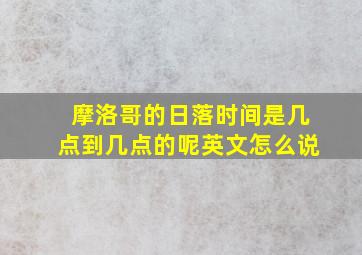 摩洛哥的日落时间是几点到几点的呢英文怎么说